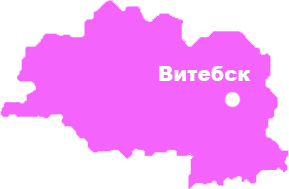 Витебск